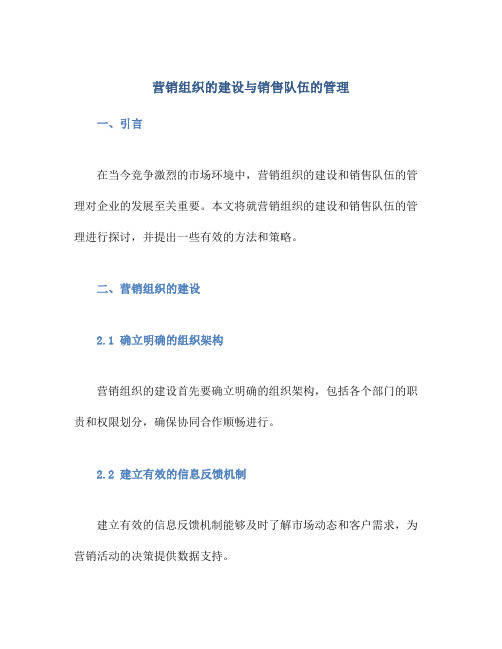 营销组织的建设与销售队伍的管理

一、引言

在当今竞争激烈的市场环境中，营销组织的建设和销售队伍的管理对企业的发展至关重要。本文将就营销组织的建设和销售队伍的管理进行探讨，并提出一些有效的方法和策略。

二、营销组织的建设

2.1 确立明确的组织架构

营销组织的建设首先要确立明确的组织架构，包括各个部门的职责和权限划分，确保协同合作顺畅进行。

2.2 建立有效的信息反馈机制

建立有效的信息反馈机制能够及时了解市场动态和客户需求，为营销活动的决策提供数据支持。